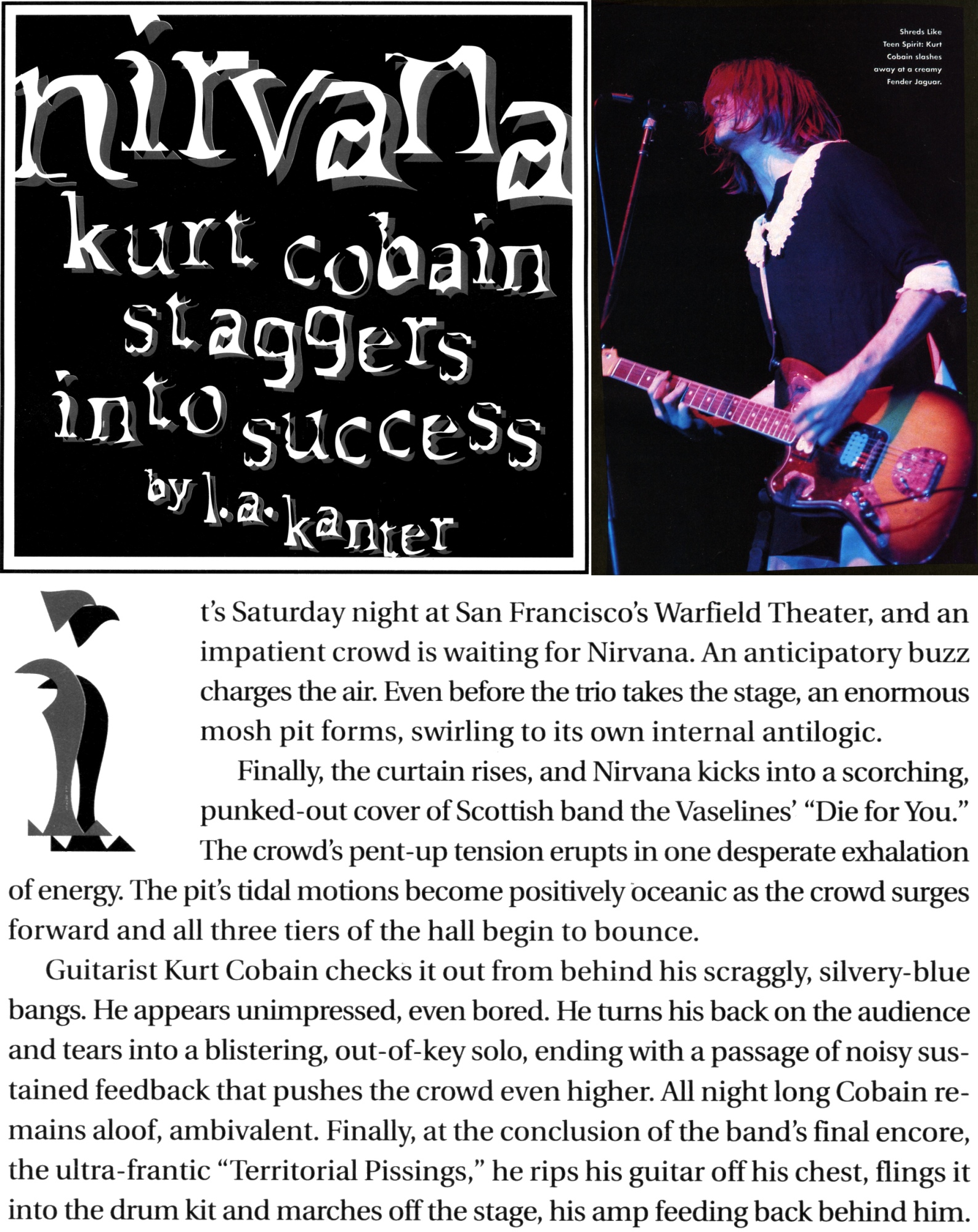 nirvana
kurt cobain
staggers
into success
by l.a. kanter

Shreds Like Teen Spirit: Kurt Cobain slashes away at a creamy Fender Jaguar.

it's Saturday night at San Francisco's Warfield Theater, and an impatient crowd is waiting for Nirvana. An anticipatory buzz charges the air. Even before the trio takes the stage, an enormous mosh pit forms, swirling to its own internal antilogic.

Finally, the curtain rises, and Nirvana kicks into a scorching, punked-out cover of Scottish band the Vaselines' "Die for You." The crowd's pent-up tension erupts in one desperate exhalation of energy. The pit's tidal motions become positively oceanic as the crowd surges forward and all three tiers of the hall begin to bounce.

Guitarist Kurt Cobain checks it out from behind his scraggly, silvery-blue bangs. He appears unimpressed, even bored. He turns his back on the audience and tears into a blistering, out-of-key solo, ending with a passage of noisy sustained feedback that pushes the crowd even higher. All night long Cobain remains aloof, ambivalent. Finally, at the conclusion of the band's final encore, the ultra-frantic "Territorial Pissings," he rips his guitar off his chest, flings it into the drum kit and marches off the stage, his amp feeding back behind him.